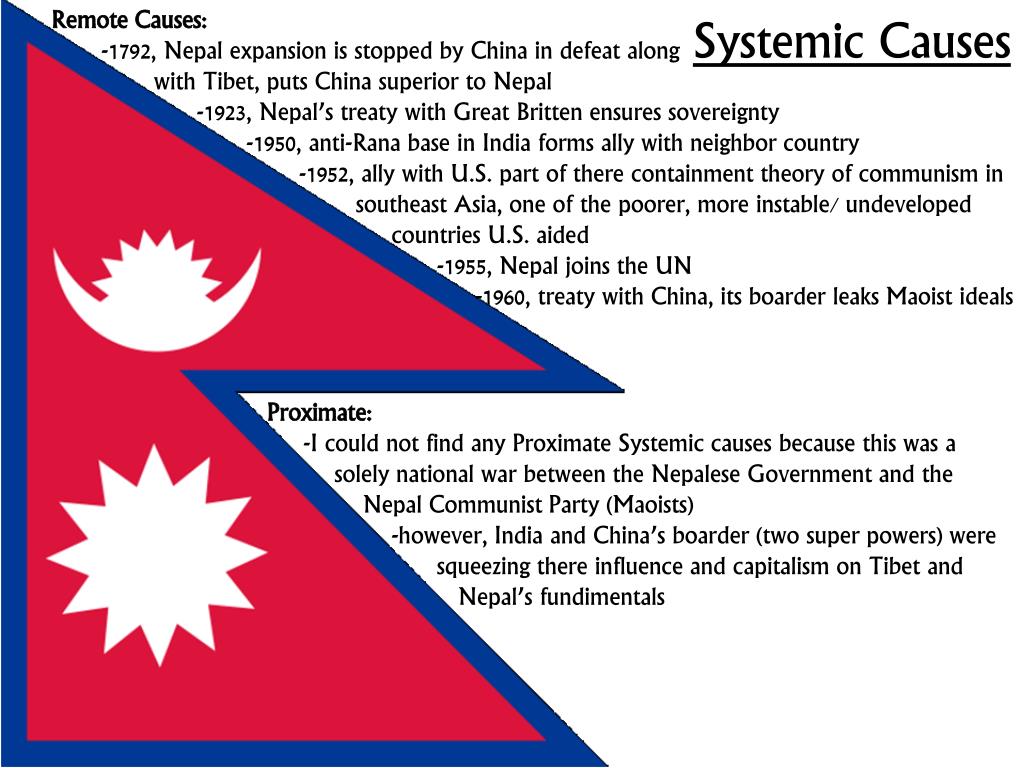 Systemic Causes

Remote Causes:

-1792, Nepal expansion is stopped by China in defeat along with Tibet, puts China superior to Nepal

-1923, Nepal's treaty with Great Britten ensures sovereignty

-1950, anti-Rana base in India forms ally with neighbor country

-1952, ally with U.S. part of there containment theory of communism in southeast Asia, one of the poorer, more instable/ undeveloped countries U.S. aided

-1955, Nepal joins the UN

-1960, treaty with China, its boarder leaks Maoist ideals

Proximate:

-I could not find any Proximate Systemic causes because this was a solely national war between the Nepalese Government and the Nepal Communist Party (Maoists)

-however, India and China's boarder (two super powers) were squeezing there influence and capitalism on Tibet and Nepal's fundimentals